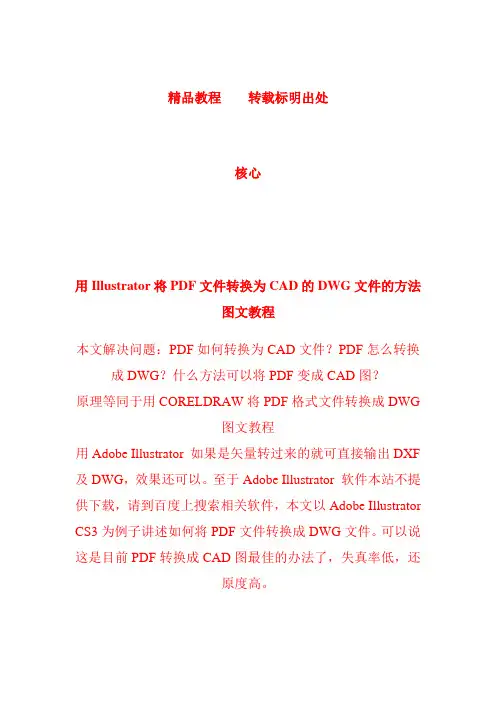 精品教程　　转载标明出处

核心

用 Illustrator 将 PDF 文件转换为 CAD 的 DWG 文件的方法图文教程

本文解决问题：PDF 如何转换为 CAD 文件？PDF 怎么转换成 DWG？什么方法可以将 PDF 变成 CAD 图？

原理等同于用 CORELDRAW 将 PDF 格式文件转换成 DWG 图文教程

用 Adobe Illustrator 如果是矢量转过来的就可直接输出 DXF 及 DWG，效果还可以。至于 Adobe Illustrator 软件本站不提供下载，请到百度上搜索相关软件，本文以 Adobe Illustrator CS3 为例子讲述如何将 PDF 文件转换成 DWG 文件。可以说这是目前 PDF 转换成 CAD 图最佳的办法了，失真率低，还原度高。